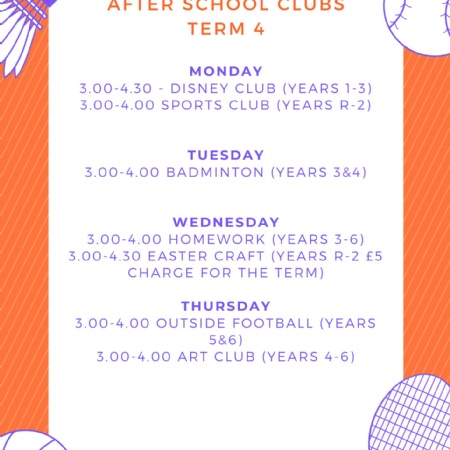 AFTER SCHOOL CLUBS
TERM 4

MONDAY
3.00-4.30 - DISNEY CLUB (YEARS 1-3)
3.00-4.00 SPORTS CLUB (YEARS R-2)

TUESDAY
3.00-4.00 BADMINTON (YEARS 3&4)

WEDNESDAY
3.00-4.00 HOMEWORK (YEARS 3-6)
3.00-4.30 EASTER CRAFT (YEARS R-2 £5 CHARGE FOR THE TERM)

THURSDAY
3.00-4.00 OUTSIDE FOOTBALL (YEARS 5&6)
3.00-4.00 ART CLUB (YEARS 4-6)